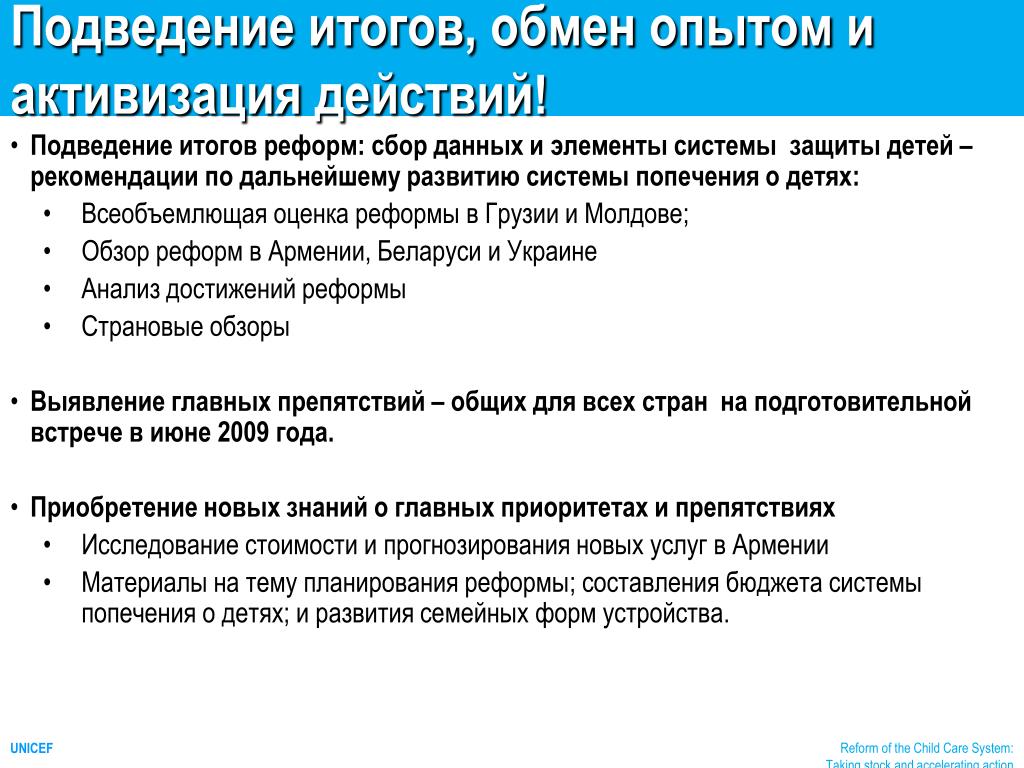 Подведение итогов, обмен опытом и активизация действий!

• Подведение итогов реформ: сбор данных и элементы системы защиты детей – рекомендации по дальнейшему развитию системы попечения о детях:
  • Всеобъемлющая оценка реформы в Грузии и Молдове;
  • Обзор реформ в Армении, Беларуси и Украине
  • Анализ достижений реформы
  • Страновые обзоры

• Выявление главных препятствий – общих для всех стран на подготовительной встрече в июне 2009 года.

• Приобретение новых знаний о главных приоритетах и препятствиях
  • Исследование стоимости и прогнозирования новых услуг в Армении
  • Материалы на тему планирования реформы; составления бюджета системы попечения о детях; и развития семейных форм устройства.

UNICEF

Reform of the Child Care System: Taking stock and accelerating action